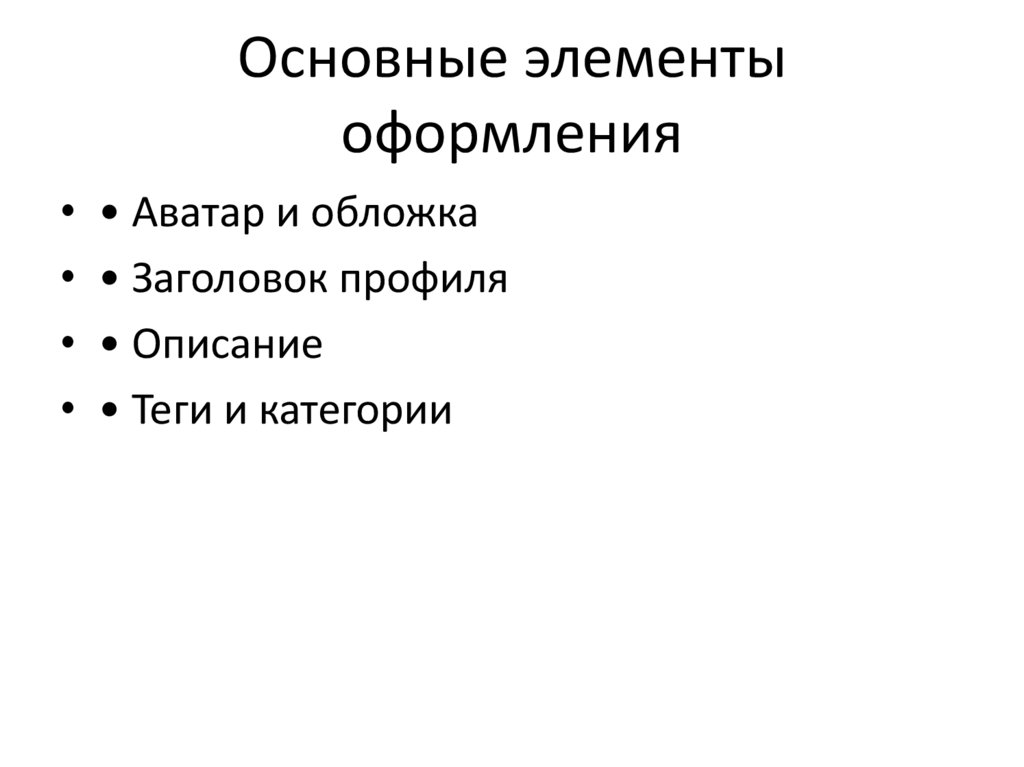 Основные элементы оформления

• • Аватар и обложка
• • Заголовок профиля
• • Описание
• • Теги и категории